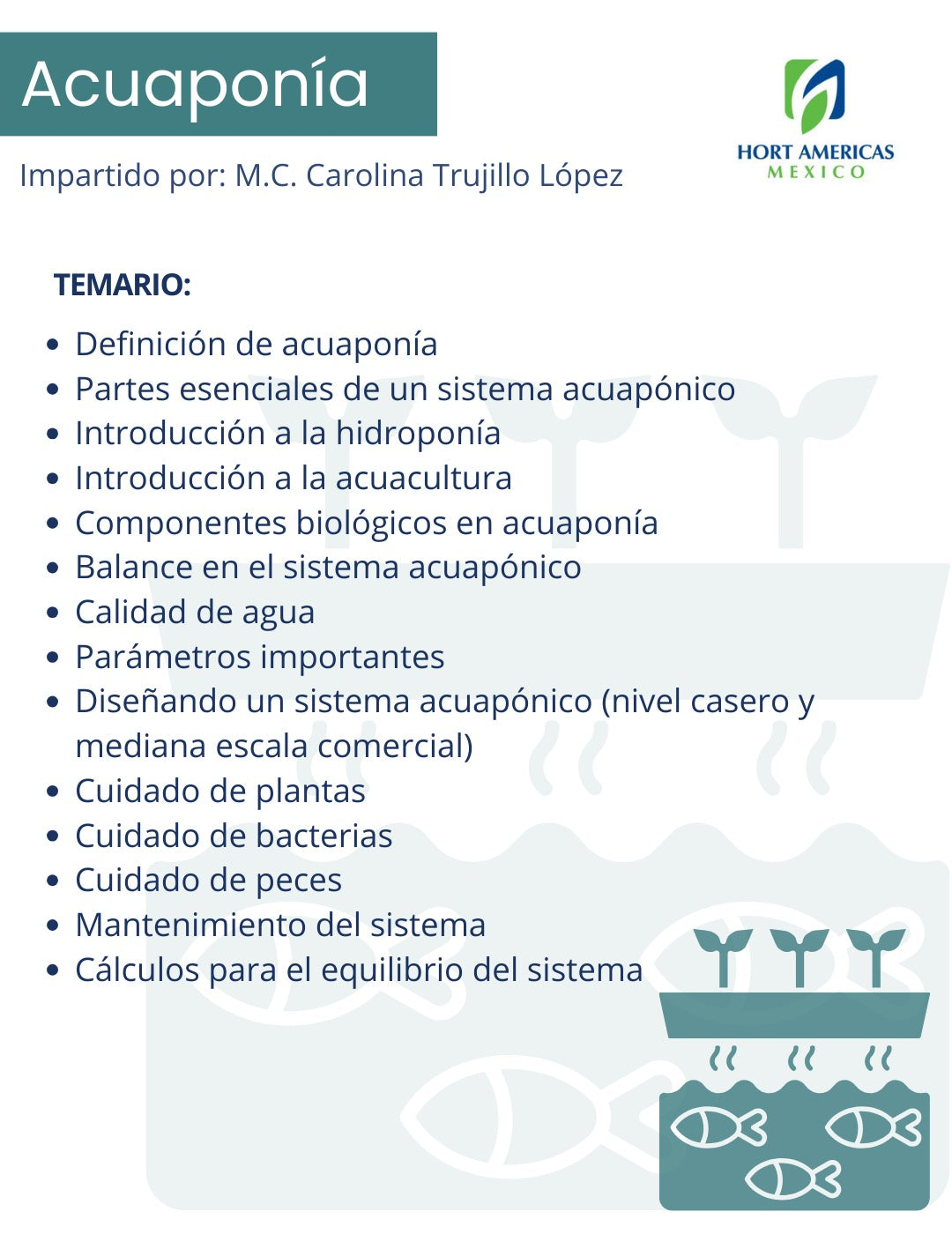 Acuaponía

HORT AMERICAS
MEXICO

Impartido por: M.C. Carolina Trujillo López

TEMARIO:

- Definición de acuaponía
- Partes esenciales de un sistema acuapónico
- Introducción a la hidroponía
- Introducción a la acuacultura
- Componentes biológicos en acuaponía
- Balance en el sistema acuapónico
- Calidad de agua
- Parámetros importantes
- Diseñando un sistema acuapónico (nivel casero y mediana escala comercial)
- Cuidado de plantas
- Cuidado de bacterias
- Cuidado de peces
- Mantenimiento del sistema
- Cálculos para el equilibrio del sistema